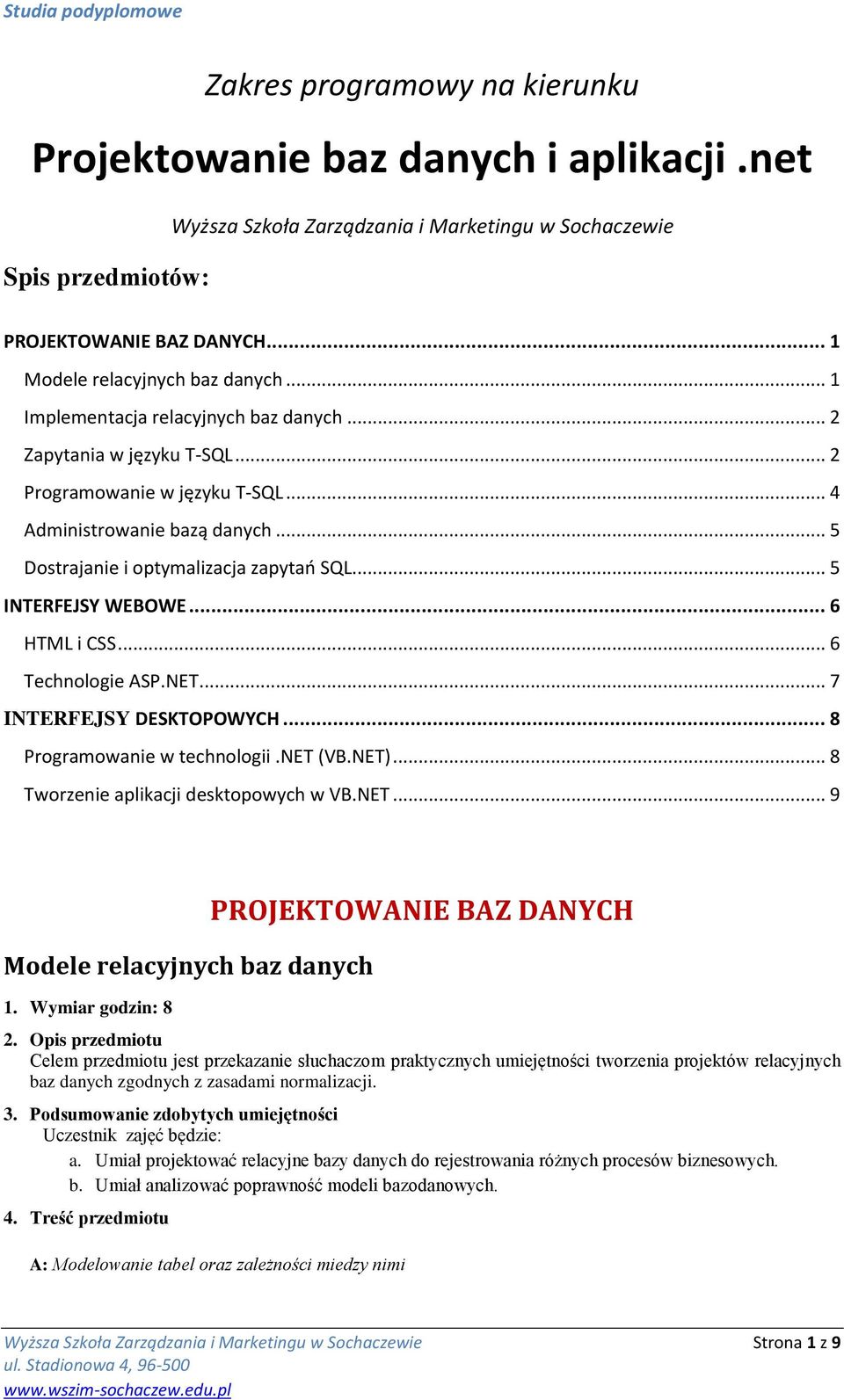 Studia podyplomowe

Zakres programowy na kierunku

Projektowanie baz danych i aplikacji .net

Wyższa Szkoła Zarządzania i Marketingu w Sochaczewie

Spis przedmiotów:

PROJEKTOWANIE BAZ DANYCH ... 1
Modele relacyjnych baz danych ... 1
Implementacja relacyjnych baz danych ... 2
Zapytania w języku T-SQL ... 2
Programowanie w języku T-SQL ... 4
Administrowanie bazą danych ... 5
Dostrajanie i optymalizacja zapytań SQL ... 5
INTERFEJSY WEBOWE ... 6
HTML i CSS ... 6
Technologie ASP.NET ... 7
INTERFEJSY DESKTOPOWYCH ... 8
Programowanie w technologii .NET (VB.NET) ... 8
Tworzenie aplikacji desktopowych w VB.NET ... 9

PROJEKTOWANIE BAZ DANYCH

Modele relacyjnych baz danych

1. Wymiar godzin: 8

2. Opis przedmiotu
Celem przedmiotu jest przekazanie słuchaczom praktycznych umiejętności tworzenia projektów relacyjnych baz danych zgodnych z zasadami normalizacji.

3. Podsumowanie zdobytych umiejętności
Uczestnik zajęć będzie:
a. Umiał projektować relacyjne bazy danych do rejestrowania różnych procesów biznesowych.
b. Umiał analizować poprawność modeli bazodanowych.

4. Treść przedmiotu

A: Modelowanie tabel oraz zależności miedzy nimi

Wyższa Szkoła Zarządzania i Marketingu w Sochaczewie
ul. Stadionowa 4, 96-500
www.wszim-sochaczew.edu.pl
Strona 1 z 9